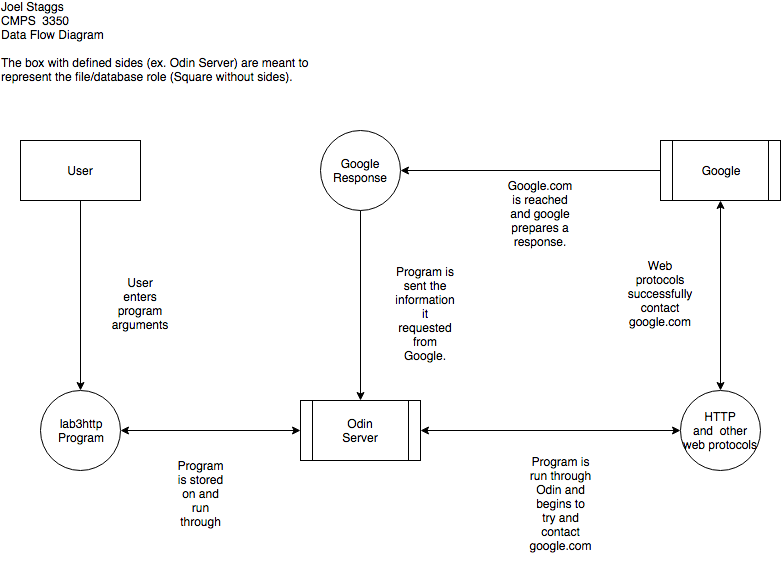 Joel Staggs
CMPS 3350
Data Flow Diagram

The box with defined sides (ex. Odin Server) are meant to represent the file/database role (Square without sides).

User

Google Response

Google

Google.com is reached and google prepares a response.

User enters program arguments

Program is sent the information it requested from Google.

Web protocols successfully contact google.com

lab3http Program

Odin Server

HTTP and other web protocols

Program is stored on and run through

Program is run through Odin and begins to try and contact google.com